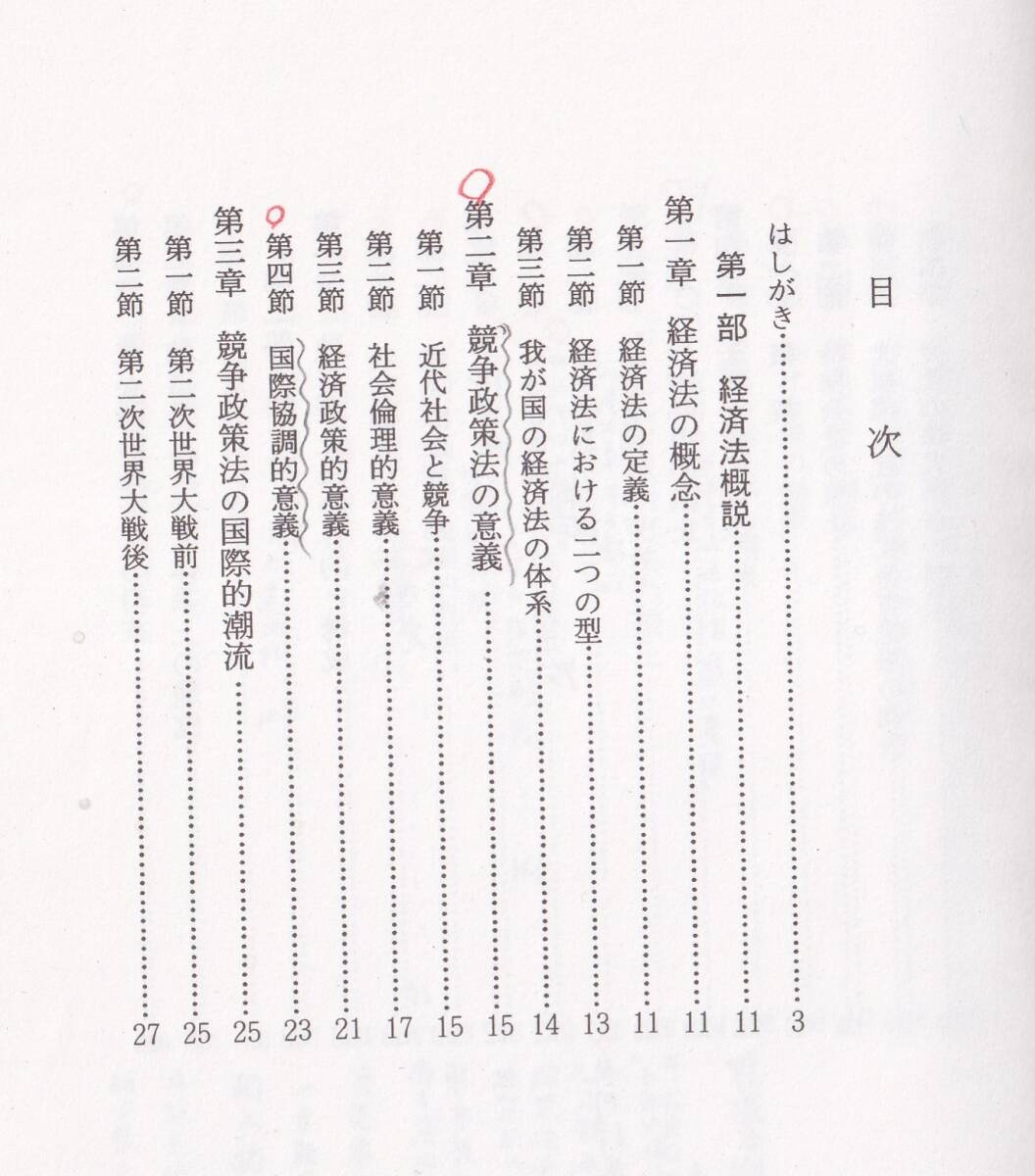 目次

はしがき……3

第一部　経済法概説……11

第一章　経済法の概念……11

第一節　経済法の定義……11

第二節　経済法における二つの型……13

第三節　我が国の経済法の体系……14

第二章　競争政策法の意義……15

第一節　近代社会と競争……15

第二節　社会倫理的意義……17

第三節　経済政策的意義……21

第四節　国際協調的意義……23

第三章　競争政策法の国際的潮流……25

第一節　第二次世界大戦前……25

第二節　第二次世界大戦後……27